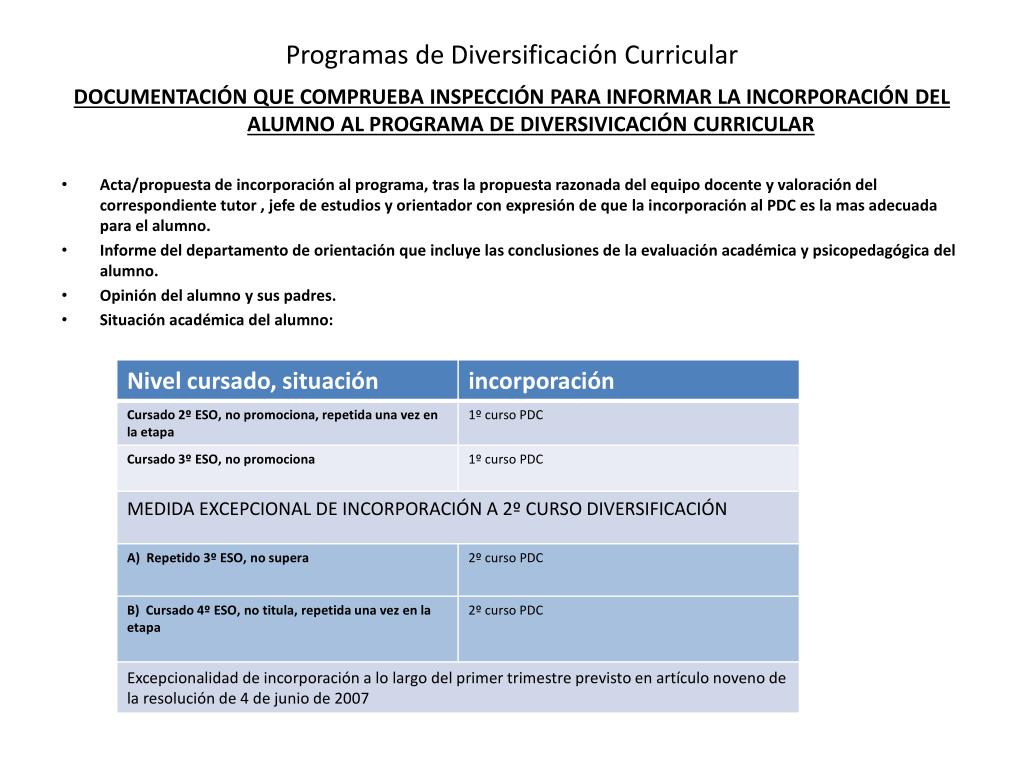 Programas de Diversificación Curricular

DOCUMENTACIÓN QUE COMPRUEBA INSPECCIÓN PARA INFORMAR LA INCORPORACIÓN DEL ALUMNO AL PROGRAMA DE DIVERSIVICACIÓN CURRICULAR

• Acta/propuesta de incorporación al programa, tras la propuesta razonada del equipo docente y valoración del correspondiente tutor , jefe de estudios y orientador con expresión de que la incorporación al PDC es la mas adecuada para el alumno.
• Informe del departamento de orientación que incluye las conclusiones de la evaluación académica y psicopedagógica del alumno.
• Opinión del alumno y sus padres.
• Situación académica del alumno:

| Nivel cursado, situación | incorporación |
|---|---|
| Cursado 2º ESO, no promociona, repetida una vez en la etapa | 1º curso PDC |
| Cursado 3º ESO, no promociona | 1º curso PDC |
| MEDIDA EXCEPCIONAL DE INCORPORACIÓN A 2º CURSO DIVERSIFICACIÓN | |
| A) Repetido 3º ESO, no supera | 2º curso PDC |
| B) Cursado 4º ESO, no titula, repetida una vez en la etapa | 2º curso PDC |
| Excepcionalidad de incorporación a lo largo del primer trimestre previsto en artículo noveno de la resolución de 4 de junio de 2007 | |